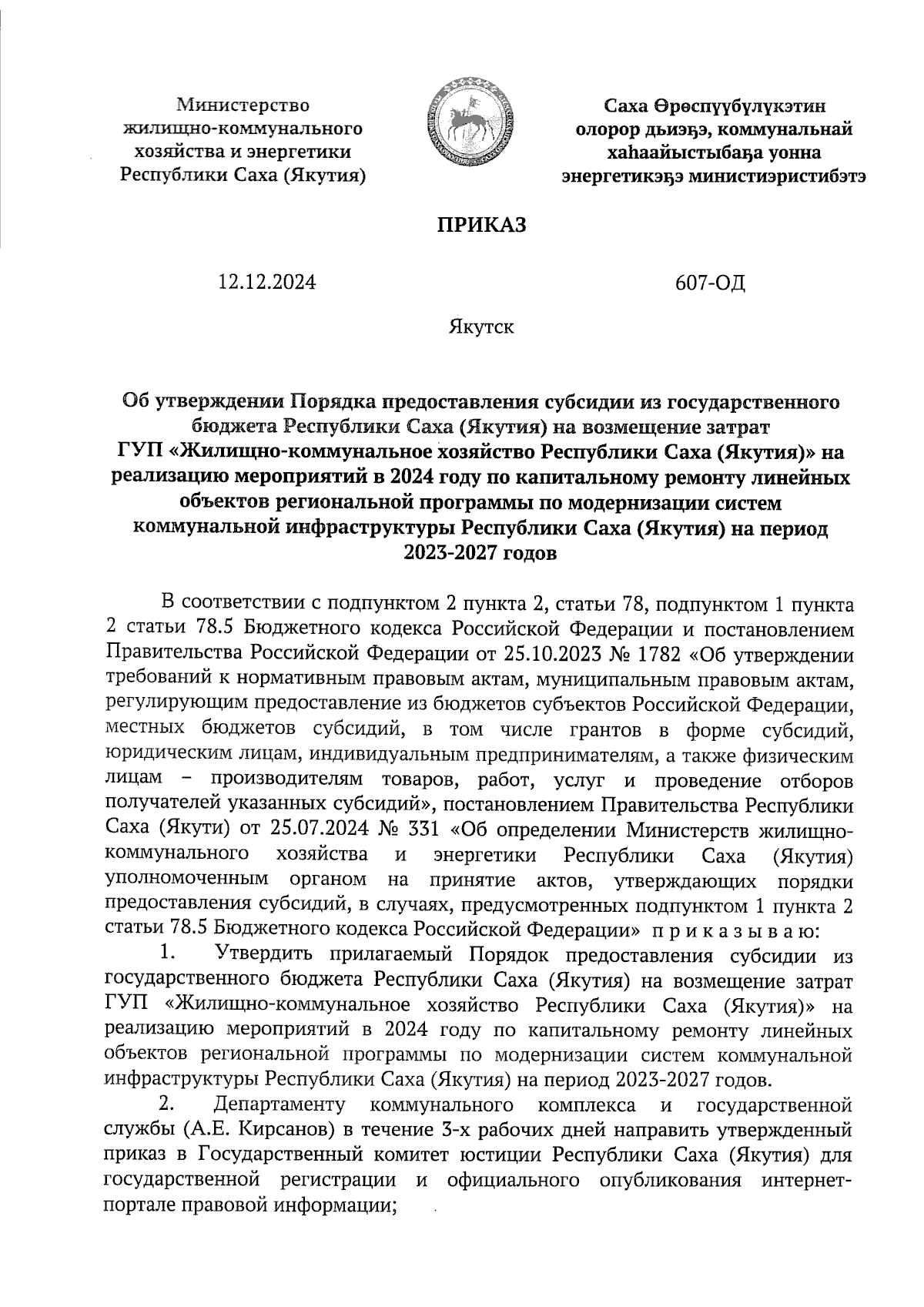 Министерство жилищно-коммунального хозяйства и энергетики Республики Саха (Якутия)

Саха Өрөспүүбүлүкэтин олорор дьиэҕэ, коммунальнай хаһаайыстыбаҕа уонна энергетикэҕэ министиэристибэтэ

ПРИКАЗ

12.12.2024

607-ОД

Якутск

Об утверждении Порядка предоставления субсидии из государственного бюджета Республики Саха (Якутия) на возмещение затрат ГУП «Жилищно-коммунальное хозяйство Республики Саха (Якутия)» на реализацию мероприятий в 2024 году по капитальному ремонту линейных объектов региональной программы по модернизации систем коммунальной инфраструктуры Республики Саха (Якутия) на период 2023-2027 годов

В соответствии с подпунктом 2 пункта 2, статьи 78, подпунктом 1 пункта 2 статьи 78.5 Бюджетного кодекса Российской Федерации и постановлением Правительства Российской Федерации от 25.10.2023 № 1782 «Об утверждении требований к нормативным правовым актам, муниципальным правовым актам, регулирующим предоставление из бюджетов субъектов Российской Федерации, местных бюджетов субсидий, в том числе грантов в форме субсидий, юридическим лицам, индивидуальным предпринимателям, а также физическим лицам – производителям товаров, работ, услуг и проведение отборов получателей указанных субсидий», постановлением Правительства Республики Саха (Якути) от 25.07.2024 № 331 «Об определении Министерств жилищно-коммунального хозяйства и энергетики Республики Саха (Якутия) уполномоченным органом на принятие актов, утверждающих порядки предоставления субсидий, в случаях, предусмотренных подпунктом 1 пункта 2 статьи 78.5 Бюджетного кодекса Российской Федерации» п р и к а з ы в а ю:

1. Утвердить прилагаемый Порядок предоставления субсидии из государственного бюджета Республики Саха (Якутия) на возмещение затрат ГУП «Жилищно-коммунальное хозяйство Республики Саха (Якутия)» на реализацию мероприятий в 2024 году по капитальному ремонту линейных объектов региональной программы по модернизации систем коммунальной инфраструктуры Республики Саха (Якутия) на период 2023-2027 годов.

2. Департаменту коммунального комплекса и государственной службы (А.Е. Кирсанов) в течение 3-х рабочих дней направить утвержденный приказ в Государственный комитет юстиции Республики Саха (Якутия) для государственной регистрации и официального опубликования интернет-портале правовой информации;